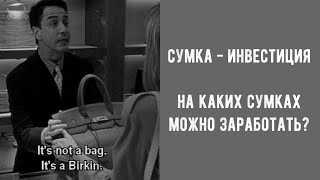 It's not a bag.
It's a Birkin.

СУМКА - ИНВЕСТИЦИЯ

НА КАКИХ СУМКАХ МОЖНО ЗАРАБОТАТЬ?